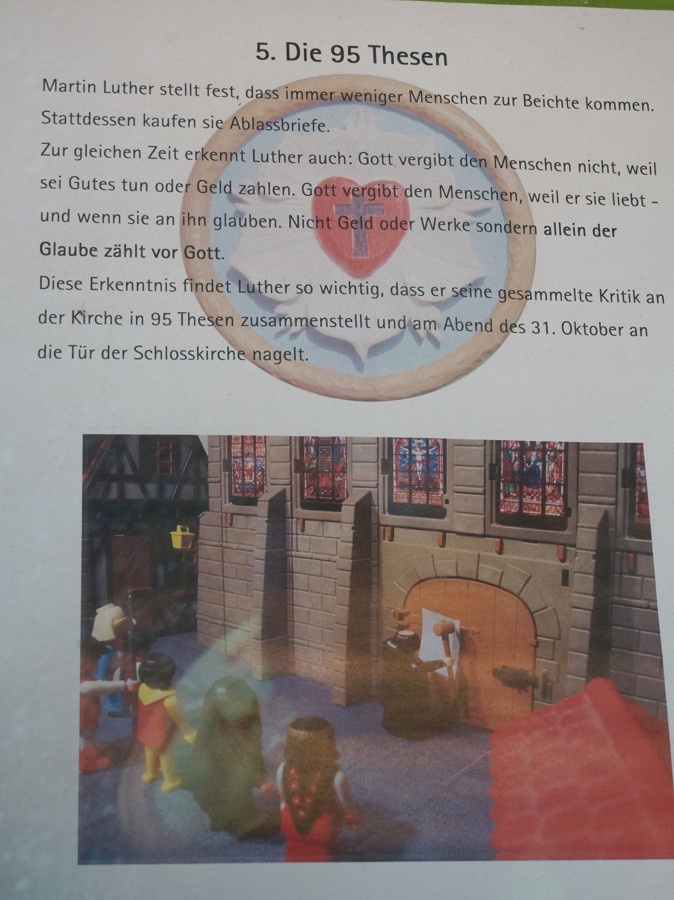 5. Die 95 Thesen

Martin Luther stellt fest, dass immer weniger Menschen zur Beichte kommen. Stattdessen kaufen sie Ablassbriefe.
Zur gleichen Zeit erkennt Luther auch: Gott vergibt den Menschen nicht, weil sei Gutes tun oder Geld zahlen. Gott vergibt den Menschen, weil er sie liebt - und wenn sie an ihn glauben. Nicht Geld oder Werke sondern allein der Glaube zählt vor Gott.
Diese Erkenntnis findet Luther so wichtig, dass er seine gesammelte Kritik an der Kirche in 95 Thesen zusammenstellt und am Abend des 31. Oktober an die Tür der Schlosskirche nagelt.